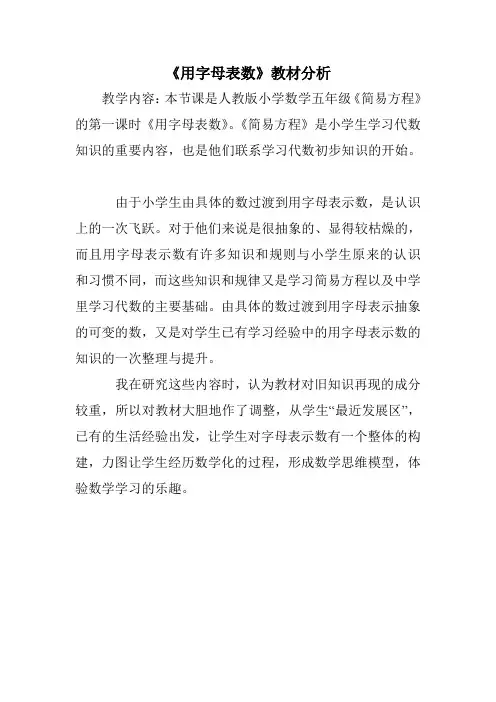 《用字母表数》教材分析

教学内容：本节课是人教版小学数学五年级《简易方程》的第一课时《用字母表数》。《简易方程》是小学生学习代数知识的重要内容，也是他们联系学习代数初步知识的开始。

由于小学生由具体的数过渡到用字母表示数，是认识上的一次飞跃。对于他们来说是很抽象的、显得较枯燥的，而且用字母表示数有许多知识和规则与小学生原来的认识和习惯不同，而这些知识和规律又是学习简易方程以及中学里学习代数的主要基础。由具体的数过渡到用字母表示抽象的可变的数，又是对学生已有学习经验中的用字母表示数的知识的一次整理与提升。

我在研究这些内容时，认为教材对旧知识再现的成分较重，所以对教材大胆地作了调整，从学生“最近发展区”，已有的生活经验出发，让学生对字母表示数有一个整体的构建，力图让学生经历数学化的过程，形成数学思维模型，体验数学学习的乐趣。